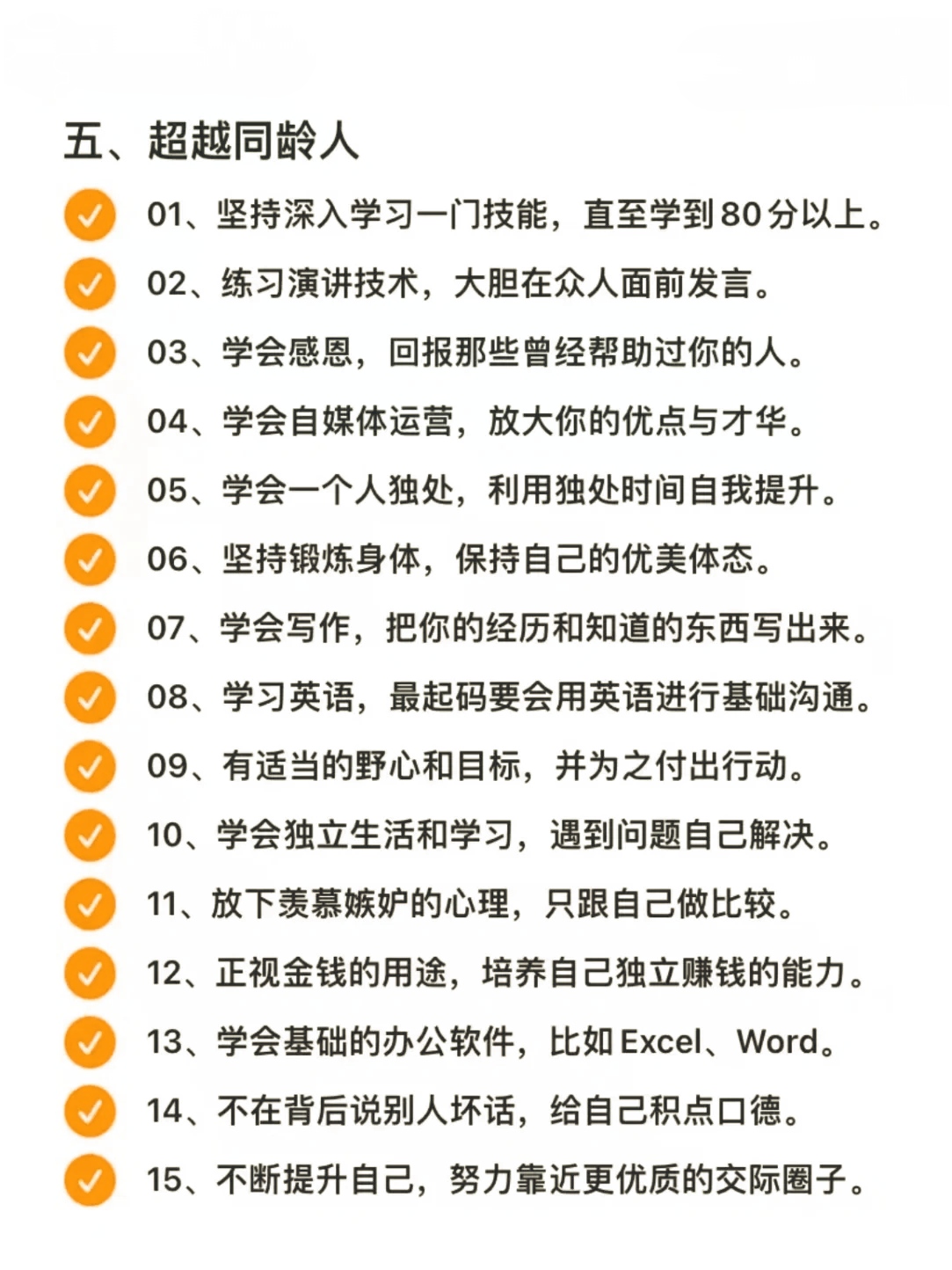 五、超越同龄人

01、坚持深入学习一门技能，直至学到80分以上。

02、练习演讲技术，大胆在众人面前发言。

03、学会感恩，回报那些曾经帮助过你的人。

04、学会自媒体运营，放大你的优点与才华。

05、学会一个人独处，利用独处时间自我提升。

06、坚持锻炼身体，保持自己的优美体态。

07、学会写作，把你的经历和知道的东西写出来。

08、学习英语，最起码要会用英语进行基础沟通。

09、有适当的野心和目标，并为之付出行动。

10、学会独立生活和学习，遇到问题自己解决。

11、放下羡慕嫉妒的心理，只跟自己做比较。

12、正视金钱的用途，培养自己独立赚钱的能力。

13、学会基础的办公软件，比如Excel、Word。

14、不在背后说别人坏话，给自己积点口德。

15、不断提升自己，努力靠近更优质的交际圈子。